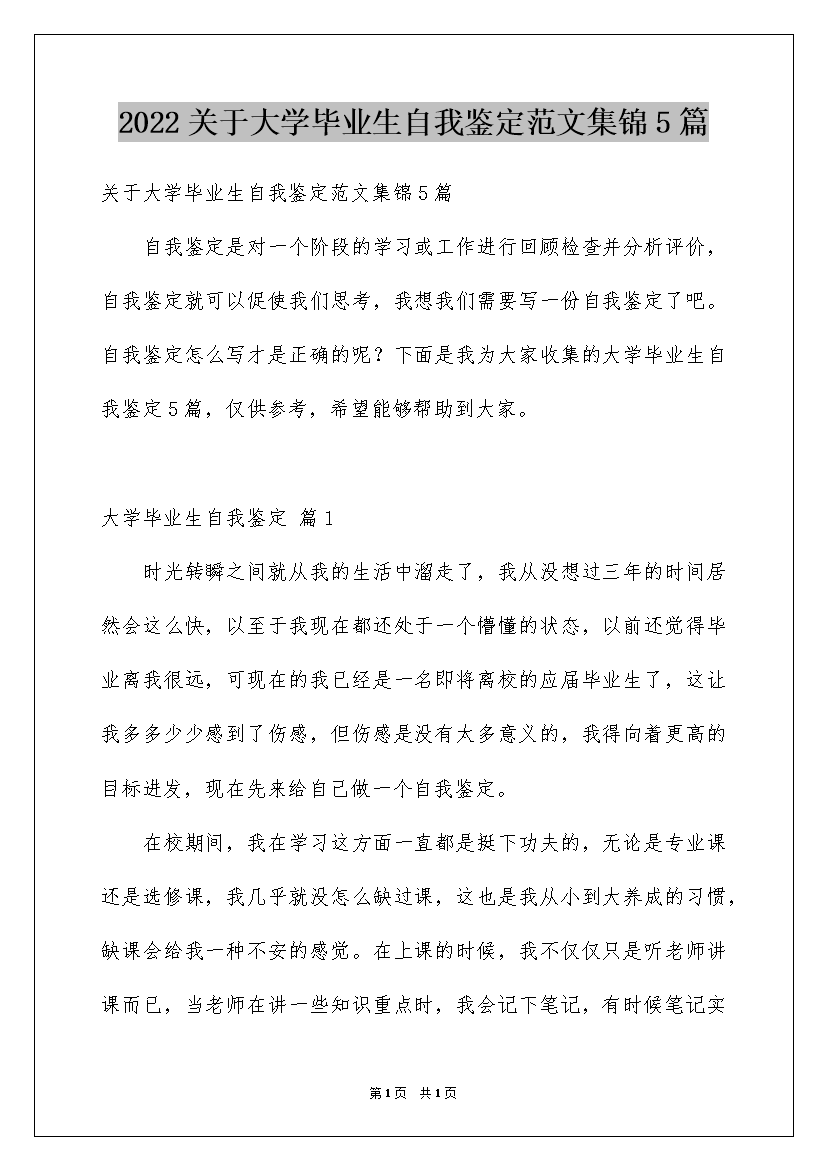 2022关于大学毕业生自我鉴定范文集锦5篇

关于大学毕业生自我鉴定范文集锦5篇

自我鉴定是对一个阶段的学习或工作进行回顾检查并分析评价，自我鉴定就可以促使我们思考，我想我们需要写一份自我鉴定了吧。自我鉴定怎么写才是正确的呢？下面是我为大家收集的大学毕业生自我鉴定5篇，仅供参考，希望能够帮助到大家。

大学毕业生自我鉴定 篇1

时光转瞬之间就从我的生活中溜走了，我从没想过三年的时间居然会这么快，以至于我现在都还处于一个懵懂的状态，以前还觉得毕业离我很远，可现在的我已经是一名即将离校的应届毕业生了，这让我多多少少感到了伤感，但伤感是没有太多意义的，我得向着更高的目标进发，现在先来给自己做一个自我鉴定。

在校期间，我在学习这方面一直都是挺下功夫的，无论是专业课还是选修课，我几乎就没怎么缺过课，这也是我从小到大养成的习惯，缺课会给我一种不安的感觉。在上课的时候，我不仅仅只是听老师讲课而已，当老师在讲一些知识重点时，我会记下笔记，有时候笔记实

第1页 共1页